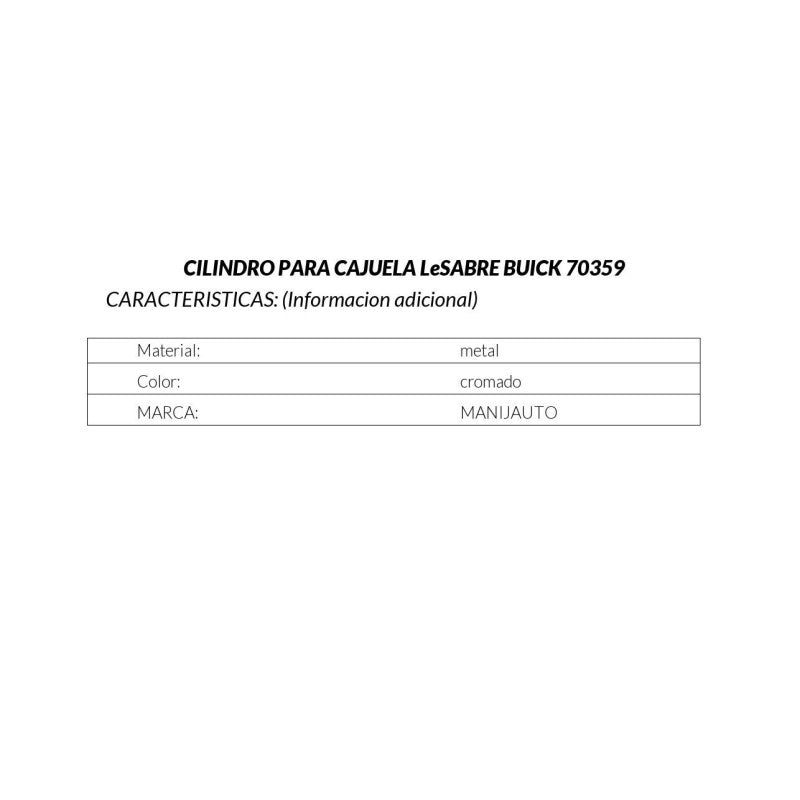 CILINDRO PARA CAJUELA LeSABRE BUICK 70359

CARACTERISTICAS: (Informacion adicional)

| Material: | metal |
|---|---|
| Color: | cromado |
| MARCA: | MANIJAUTO |